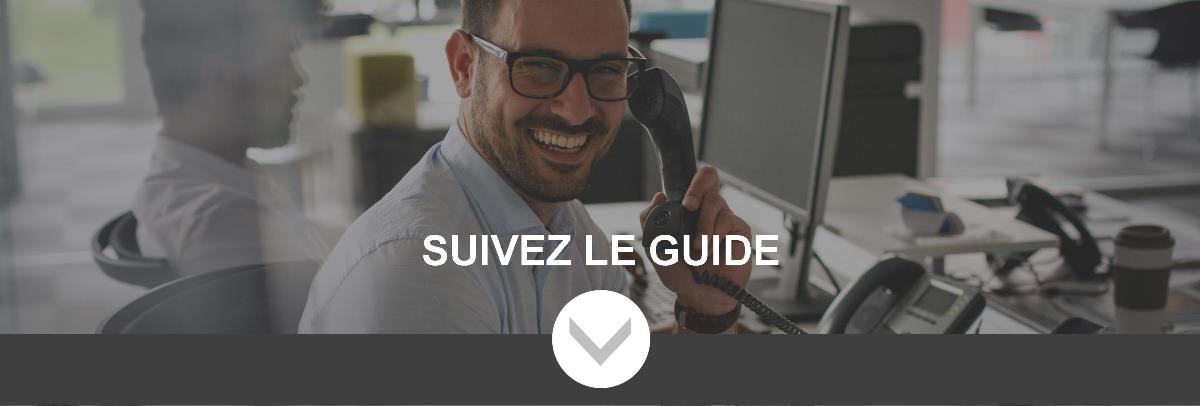 SUIVEZ LE GUIDE